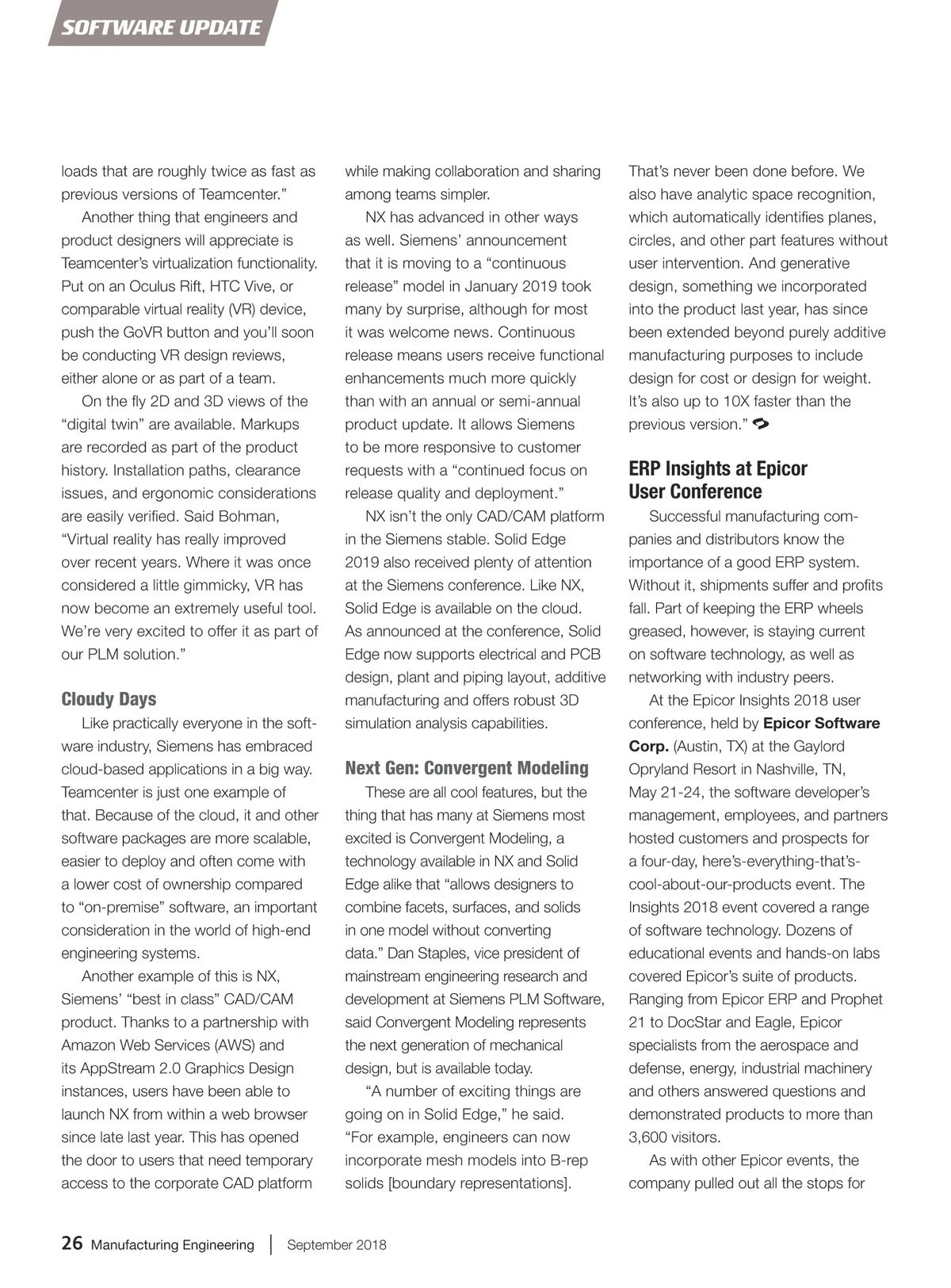 SOFTWARE UPDATE

loads that are roughly twice as fast as previous versions of Teamcenter."

Another thing that engineers and product designers will appreciate is Teamcenter's virtualization functionality. Put on an Oculus Rift, HTC Vive, or comparable virtual reality (VR) device, push the GoVR button and you'll soon be conducting VR design reviews, either alone or as part of a team.

On the fly 2D and 3D views of the "digital twin" are available. Markups are recorded as part of the product history. Installation paths, clearance issues, and ergonomic considerations are easily verified. Said Bohman, "Virtual reality has really improved over recent years. Where it was once considered a little gimmicky, VR has now become an extremely useful tool. We're very excited to offer it as part of our PLM solution."

Cloudy Days

Like practically everyone in the software industry, Siemens has embraced cloud-based applications in a big way. Teamcenter is just one example of that. Because of the cloud, it and other software packages are more scalable, easier to deploy and often come with a lower cost of ownership compared to "on-premise" software, an important consideration in the world of high-end engineering systems.

Another example of this is NX, Siemens' "best in class" CAD/CAM product. Thanks to a partnership with Amazon Web Services (AWS) and its AppStream 2.0 Graphics Design instances, users have been able to launch NX from within a web browser since late last year. This has opened the door to users that need temporary access to the corporate CAD platform while making collaboration and sharing among teams simpler.

NX has advanced in other ways as well. Siemens' announcement that it is moving to a "continuous release" model in January 2019 took many by surprise, although for most it was welcome news. Continuous release means users receive functional enhancements much more quickly than with an annual or semi-annual product update. It allows Siemens to be more responsive to customer requests with a "continued focus on release quality and deployment."

NX isn't the only CAD/CAM platform in the Siemens stable. Solid Edge 2019 also received plenty of attention at the Siemens conference. Like NX, Solid Edge is available on the cloud. As announced at the conference, Solid Edge now supports electrical and PCB design, plant and piping layout, additive manufacturing and offers robust 3D simulation analysis capabilities.

Next Gen: Convergent Modeling

These are all cool features, but the thing that has many at Siemens most excited is Convergent Modeling, a technology available in NX and Solid Edge alike that "allows designers to combine facets, surfaces, and solids in one model without converting data." Dan Staples, vice president of mainstream engineering research and development at Siemens PLM Software, said Convergent Modeling represents the next generation of mechanical design, but is available today.

"A number of exciting things are going on in Solid Edge," he said. "For example, engineers can now incorporate mesh models into B-rep solids [boundary representations]. That's never been done before. We also have analytic space recognition, which automatically identifies planes, circles, and other part features without user intervention. And generative design, something we incorporated into the product last year, has since been extended beyond purely additive manufacturing purposes to include design for cost or design for weight. It's also up to 10X faster than the previous version."

ERP Insights at Epicor User Conference

Successful manufacturing companies and distributors know the importance of a good ERP system. Without it, shipments suffer and profits fall. Part of keeping the ERP wheels greased, however, is staying current on software technology, as well as networking with industry peers.

At the Epicor Insights 2018 user conference, held by Epicor Software Corp. (Austin, TX) at the Gaylord Opryland Resort in Nashville, TN, May 21-24, the software developer's management, employees, and partners hosted customers and prospects for a four-day, here's-everything-that's-cool-about-our-products event. The Insights 2018 event covered a range of software technology. Dozens of educational events and hands-on labs covered Epicor's suite of products. Ranging from Epicor ERP and Prophet 21 to DocStar and Eagle, Epicor specialists from the aerospace and defense, energy, industrial machinery and others answered questions and demonstrated products to more than 3,600 visitors.

As with other Epicor events, the company pulled out all the stops for

26 Manufacturing Engineering | September 2018